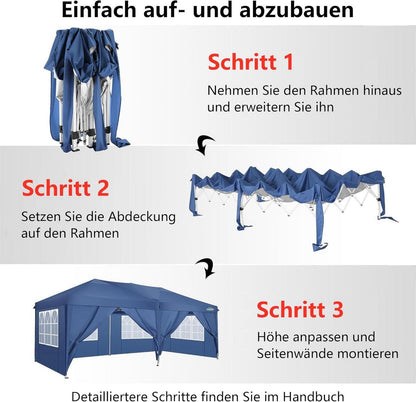 Einfach auf- und abzubauen

Schritt 1

Nehmen Sie den Rahmen hinaus und erweitern Sie ihn

Schritt 2

Setzen Sie die Abdeckung auf den Rahmen

Schritt 3

Höhe anpassen und Seitenwände montieren

Detailliertere Schritte finden Sie im Handbuch